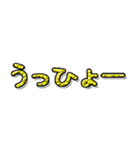 うっひょー